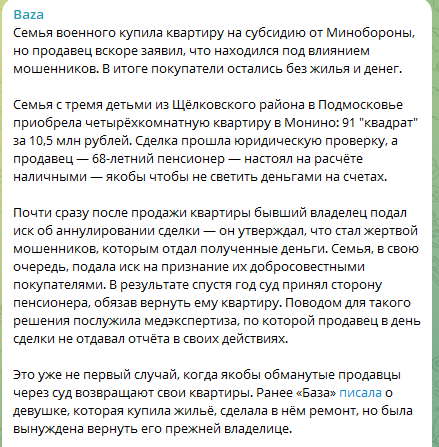 Baza
Семья военного купила квартиру на субсидию от Минобороны, но продавец вскоре заявил, что находился под влиянием мошенников. В итоге покупатели остались без жилья и денег.

Семья с тремя детьми из Щёлковского района в Подмосковье приобрела четырёхкомнатную квартиру в Монино: 91 "квадрат" за 10,5 млн рублей. Сделка прошла юридическую проверку, а продавец — 68-летний пенсионер — настоял на расчёте наличными — якобы чтобы не светить деньгами на счетах.

Почти сразу после продажи квартиры бывший владелец подал иск об аннулировании сделки — он утверждал, что стал жертвой мошенников, которым отдал полученные деньги. Семья, в свою очередь, подала иск на признание их добросовестными покупателями. В результате спустя год суд принял сторону пенсионера, обязав вернуть ему квартиру. Поводом для такого решения послужила медэкспертиза, по которой продавец в день сделки не отдавал отчёта в своих действиях.

Это уже не первый случай, когда якобы обманутые продавцы через суд возвращают свои квартиры. Ранее «База» писала о девушке, которая купила жильё, сделала в нём ремонт, но была вынуждена вернуть его прежней владелице.